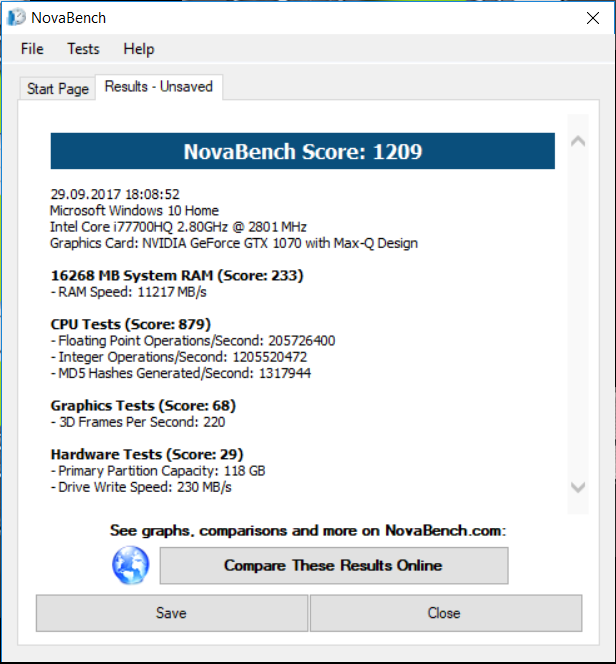 NovaBench

File Tests Help

Start Page Results - Unsaved

NovaBench Score: 1209

29.09.2017 18:08:52
Microsoft Windows 10 Home
Intel Core i77700HQ 2.80GHz @ 2801 MHz
Graphics Card: NVIDIA GeForce GTX 1070 with Max-Q Design

16268 MB System RAM (Score: 233)
- RAM Speed: 11217 MB/s

CPU Tests (Score: 879)
- Floating Point Operations/Second: 205726400
- Integer Operations/Second: 1205520472
- MD5 Hashes Generated/Second: 1317944

Graphics Tests (Score: 68)
- 3D Frames Per Second: 220

Hardware Tests (Score: 29)
- Primary Partition Capacity: 118 GB
- Drive Write Speed: 230 MB/s

See graphs, comparisons and more on NovaBench.com:

Compare These Results Online

Save

Close